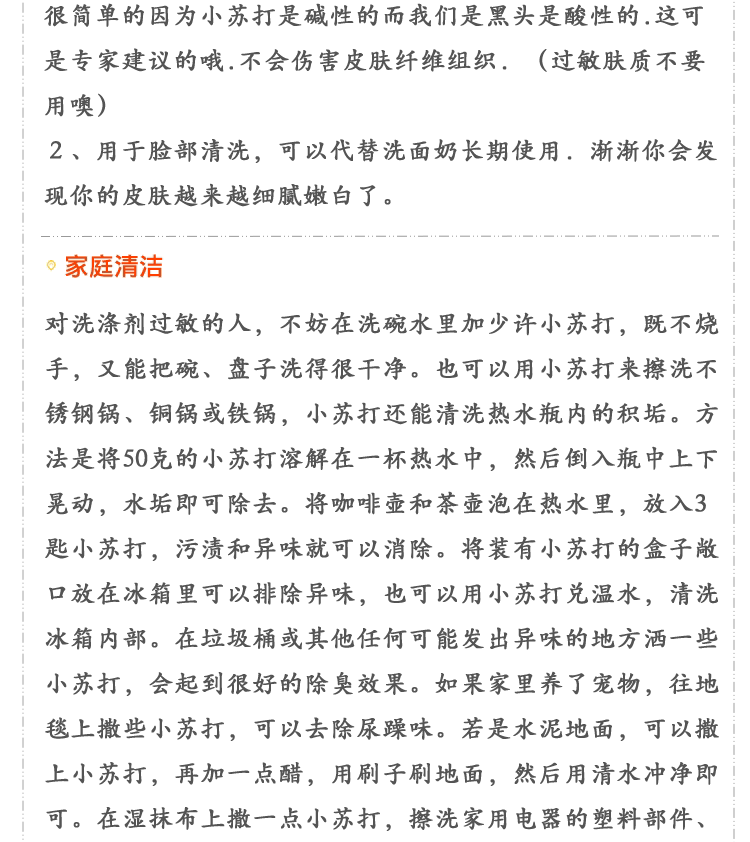 很简单的因为小苏打是碱性的而我们是黑头是酸性的.这可是专家建议的哦.不会伤害皮肤纤维组织．（过敏肤质不要用噢）
２、用于脸部清洗，可以代替洗面奶长期使用．渐渐你会发现你的皮肤越来越细腻嫩白了。

家庭清洁

对洗涤剂过敏的人，不妨在洗碗水里加少许小苏打，既不烧手，又能把碗、盘子洗得很干净。也可以用小苏打来擦洗不锈钢锅、铜锅或铁锅，小苏打还能清洗热水瓶内的积垢。方法是将50克的小苏打溶解在一杯热水中，然后倒入瓶中上下晃动，水垢即可除去。将咖啡壶和茶壶泡在热水里，放入3匙小苏打，污渍和异味就可以消除。将装有小苏打的盒子敞口放在冰箱里可以排除异味，也可以用小苏打兑温水，清洗冰箱内部。在垃圾桶或其他任何可能发出异味的地方洒一些小苏打，会起到很好的除臭效果。如果家里养了宠物，往地毯上撒些小苏打，可以去除尿躁味。若是水泥地面，可以撒上小苏打，再加一点醋，用刷子刷地面，然后用清水冲净即可。在湿抹布上撒一点小苏打，擦洗家用电器的塑料部件、